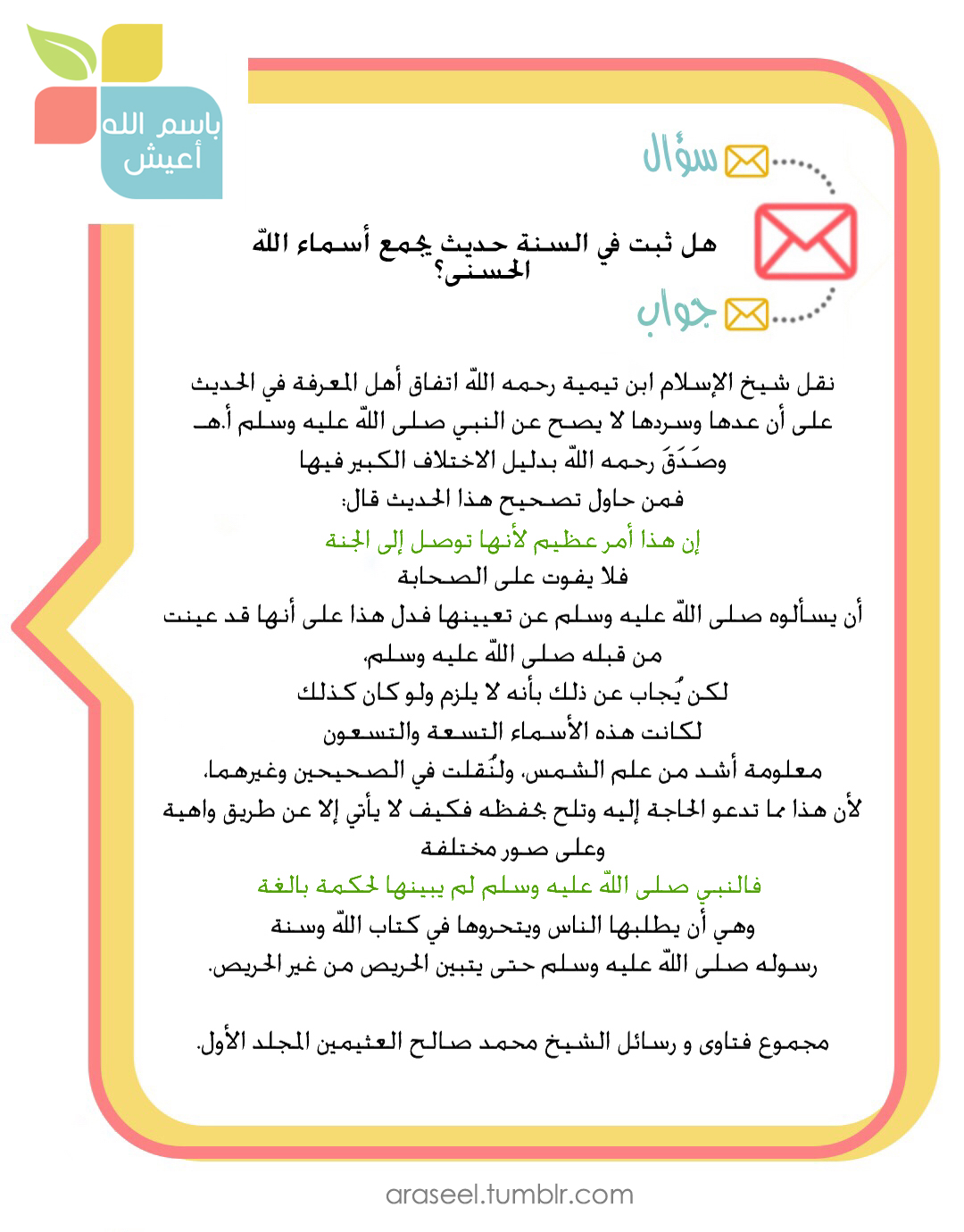 باسم الله أعيش

سؤال

هل ثبت في السنة حديث يجمع أسماء اللّه الحسنى؟

جواب

نقل شيخ الإسلام ابن تيمية رحمه اللّه اتفاق أهل المعرفة في الحديث على أن عدها وسردها لا يصح عن النبي صلى اللّه عليه وسلم أ.هـ
وصَدَقَ رحمه اللّه بدليل الاختلاف الكبير فيها
فمن حاول تصحيح هذا الحديث قال:
إن هذا أمر عظيم لأنها توصل إلى الجنة
فلا يفوت على الصحابة
أن يسألوه صلى اللّه عليه وسلم عن تعيينها فدل هذا على أنها قد عينت
من قبله صلى اللّه عليه وسلم،
لكن يُجاب عن ذلك بأنه لا يلزم ولو كان كذلك
لكانت هذه الأسماء التسعة والتسعون
معلومة أشد من علم الشمس، ولنُقلت في الصحيحين وغيرهما،
لأن هذا مما تدعو الحاجة إليه وتلح بحفظه فكيف لا يأتي إلا عن طريق واهية
وعلى صور مختلفة
فالنبي صلى اللّه عليه وسلم لم يبينها لحكمة بالغة
وهي أن يطلبها الناس ويتحروها في كتاب اللّه وسنة
رسوله صلى اللّه عليه وسلم حتى يتبين الحريص من غير الحريص.

مجموع فتاوى و رسائل الشيخ محمد صالح العثيمين المجلد الأول.

araseel.tumblr.com